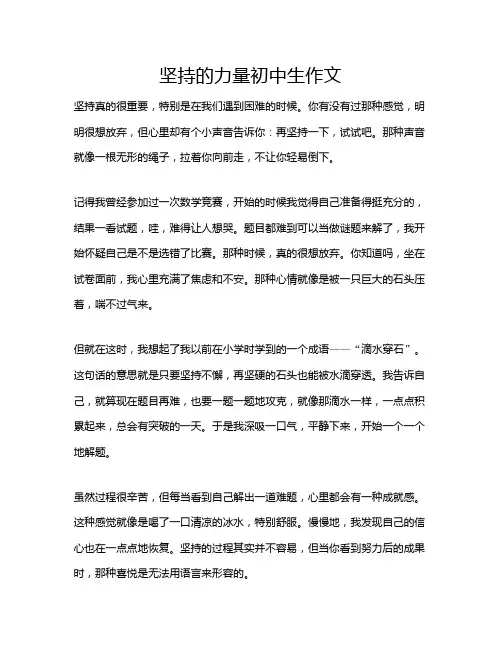 坚持的力量初中生作文

坚持真的很重要，特别是在我们遇到困难的时候。你有没有过那种感觉，明明很想放弃，但心里却有个小声音告诉你：再坚持一下，试试吧。那种声音就像一根无形的绳子，拉着你向前走，不让你轻易倒下。

记得我曾经参加过一次数学竞赛，开始的时候我觉得自己准备得挺充分的，结果一看试题，哇，难得让人想哭。题目都难到可以当做谜题来解了，我开始怀疑自己是不是选错了比赛。那种时候，真的很想放弃。你知道吗，坐在试卷面前，我心里充满了焦虑和不安。那种心情就像是被一只巨大的石头压着，喘不过气来。

但就在这时，我想起了我以前在小学时学到的一个成语——“滴水穿石”。这句话的意思就是只要坚持不懈，再坚硬的石头也能被水滴穿透。我告诉自己，就算现在题目再难，也要一题一题地攻克，就像那滴水一样，一点点积累起来，总会有突破的一天。于是我深吸一口气，平静下来，开始一个一个地解题。

虽然过程很辛苦，但每当看到自己解出一道难题，心里都会有一种成就感。这种感觉就像是喝了一口清凉的冰水，特别舒服。慢慢地，我发现自己的信心也在一点点地恢复。坚持的过程其实并不容易，但当你看到努力后的成果时，那种喜悦是无法用语言来形容的。